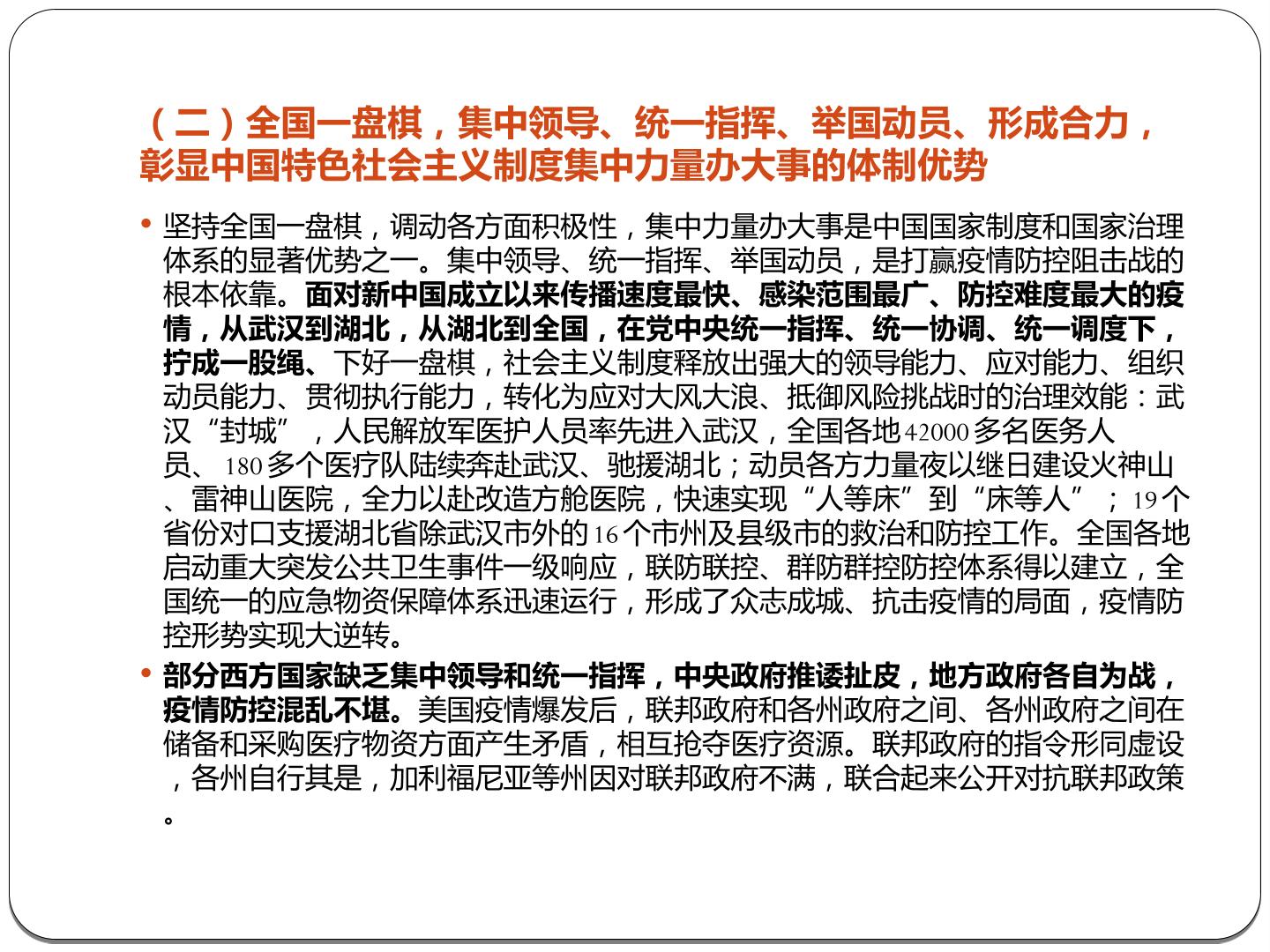 （二）全国一盘棋，集中领导、统一指挥、举国动员、形成合力，彰显中国特色社会主义制度集中力量办大事的体制优势

• 坚持全国一盘棋，调动各方面积极性，集中力量办大事是中国国家制度和国家治理体系的显著优势之一。集中领导、统一指挥、举国动员，是打赢疫情防控阻击战的根本依靠。面对新中国成立以来传播速度最快、感染范围最广、防控难度最大的疫情，从武汉到湖北，从湖北到全国，在党中央统一指挥、统一协调、统一调度下，拧成一股绳、下好一盘棋，社会主义制度释放出强大的领导能力、应对能力、组织动员能力、贯彻执行能力，转化为应对大风大浪、抵御风险挑战时的治理效能：武汉“封城”，人民解放军医护人员率先进入武汉，全国各地42000多名医务人员、180多个医疗队陆续奔赴武汉、驰援湖北；动员各方力量夜以继日建设火神山、雷神山医院，全力以赴改造方舱医院，快速实现“人等床”到“床等人”；19个省份对口支援湖北省除武汉市外的16个市州及县级市的救治和防控工作。全国各地启动重大突发公共卫生事件一级响应，联防联控、群防群控防控体系得以建立，全国统一的应急物资保障体系迅速运行，形成了众志成城、抗击疫情的局面，疫情防控形势实现大逆转。

• 部分西方国家缺乏集中领导和统一指挥，中央政府推诿扯皮，地方政府各自为战，疫情防控混乱不堪。美国疫情爆发后，联邦政府和各州政府之间、各州政府之间在储备和采购医疗物资方面产生矛盾，相互抢夺医疗资源。联邦政府的指令形同虚设，各州自行其是，加利福尼亚等州因对联邦政府不满，联合起来公开对抗联邦政策。